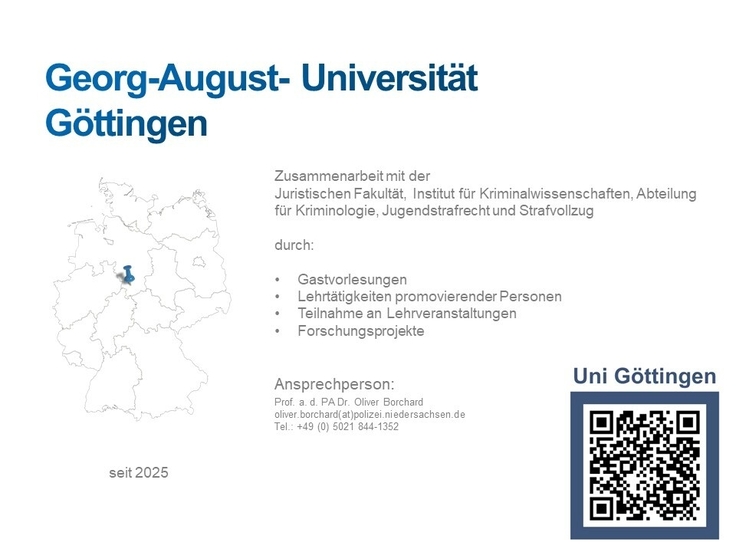 Georg-August- Universität Göttingen

Zusammenarbeit mit der Juristischen Fakultät, Institut für Kriminalwissenschaften, Abteilung für Kriminologie, Jugendstrafrecht und Strafvollzug

durch:

• Gastvorlesungen
• Lehrtätigkeiten promovierender Personen
• Teilnahme an Lehrveranstaltungen
• Forschungsprojekte

Ansprechperson:
Prof. a. d. PA Dr. Oliver Borchard
oliver.borchard(at)polizei.niedersachsen.de
Tel.: +49 (0) 5021 844-1352

seit 2025

Uni Göttingen